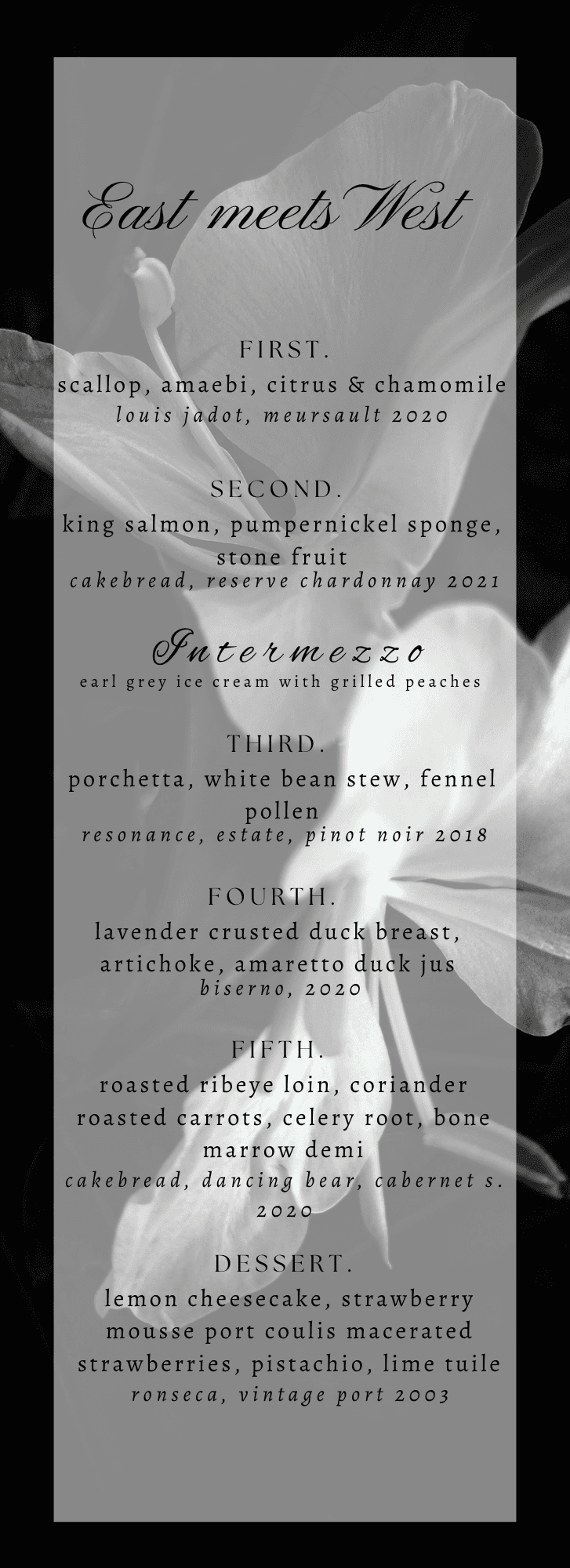 East meets West

FIRST.
scallop, amaebi, citrus & chamomile
louis jadot, meursault 2020

SECOND.
king salmon, pumpernickel sponge, stone fruit
cakebread, reserve chardonnay 2021

Intermezzo
earl grey ice cream with grilled peaches

THIRD.
porchetta, white bean stew, fennel pollen
resonance, estate, pinot noir 2018

FOURTH.
lavender crusted duck breast, artichoke, amaretto duck jus
biserno, 2020

FIFTH.
roasted ribeye loin, coriander roasted carrots, celery root, bone marrow demi
cakebread, dancing bear, cabernet s. 2020

DESSERT.
lemon cheesecake, strawberry mousse port coulis macerated strawberries, pistachio, lime tuile
ronseca, vintage port 2003